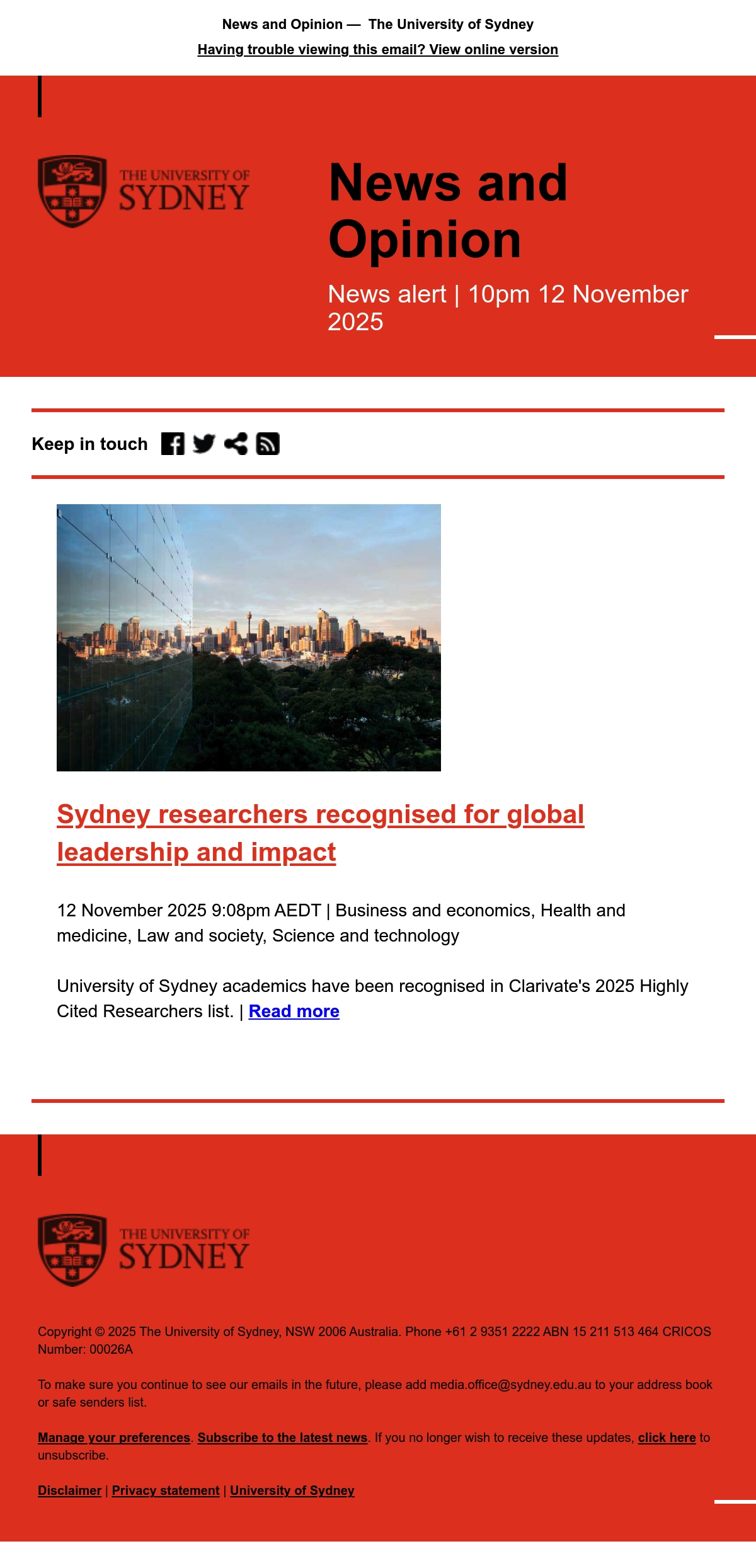 News and Opinion — The University of Sydney

Having trouble viewing this email? View online version

THE UNIVERSITY OF SYDNEY

News and Opinion

News alert | 10pm 12 November 2025

Keep in touch

Sydney researchers recognised for global leadership and impact

12 November 2025 9:08pm AEDT | Business and economics, Health and medicine, Law and society, Science and technology

University of Sydney academics have been recognised in Clarivate's 2025 Highly Cited Researchers list. | Read more

THE UNIVERSITY OF SYDNEY

Copyright © 2025 The University of Sydney, NSW 2006 Australia. Phone +61 2 9351 2222 ABN 15 211 513 464 CRICOS Number: 00026A

To make sure you continue to see our emails in the future, please add media.office@sydney.edu.au to your address book or safe senders list.

Manage your preferences. Subscribe to the latest news. If you no longer wish to receive these updates, click here to unsubscribe.

Disclaimer | Privacy statement | University of Sydney